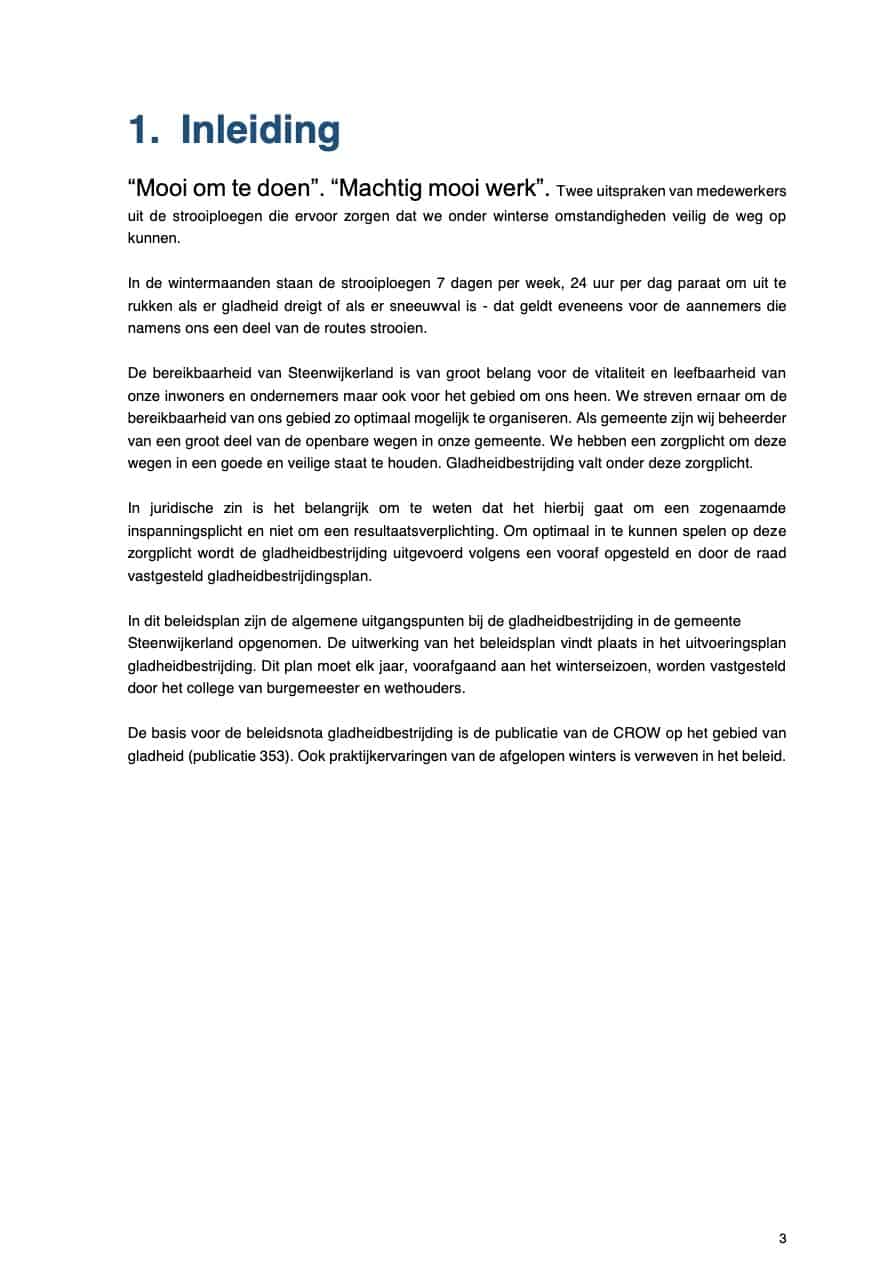 1. Inleiding

“Mooi om te doen”. “Machtig mooi werk”. Twee uitspraken van medewerkers uit de strooiploegen die ervoor zorgen dat we onder winterse omstandigheden veilig de weg op kunnen.

In de wintermaanden staan de strooiploegen 7 dagen per week, 24 uur per dag paraat om uit te rukken als er gladheid dreigt of als er sneeuwval is - dat geldt eveneens voor de aannemers die namens ons een deel van de routes strooien.

De bereikbaarheid van Steenwijkerland is van groot belang voor de vitaliteit en leefbaarheid van onze inwoners en ondernemers maar ook voor het gebied om ons heen. We streven ernaar om de bereikbaarheid van ons gebied zo optimaal mogelijk te organiseren. Als gemeente zijn wij beheerder van een groot deel van de openbare wegen in onze gemeente. We hebben een zorgplicht om deze wegen in een goede en veilige staat te houden. Gladheidbestrijding valt onder deze zorgplicht.

In juridische zin is het belangrijk om te weten dat het hierbij gaat om een zogenaamde inspanningsplicht en niet om een resultaatsverplichting. Om optimaal in te kunnen spelen op deze zorgplicht wordt de gladheidbestrijding uitgevoerd volgens een vooraf opgesteld en door de raad vastgesteld gladheidbestrijdingsplan.

In dit beleidsplan zijn de algemene uitgangspunten bij de gladheidbestrijding in de gemeente Steenwijkerland opgenomen. De uitwerking van het beleidsplan vindt plaats in het uitvoeringsplan gladheidbestrijding. Dit plan moet elk jaar, voorafgaand aan het winterseizoen, worden vastgesteld door het college van burgemeester en wethouders.

De basis voor de beleidsnota gladheidbestrijding is de publicatie van de CROW op het gebied van gladheid (publicatie 353). Ook praktijkervaringen van de afgelopen winters is verweven in het beleid.

3